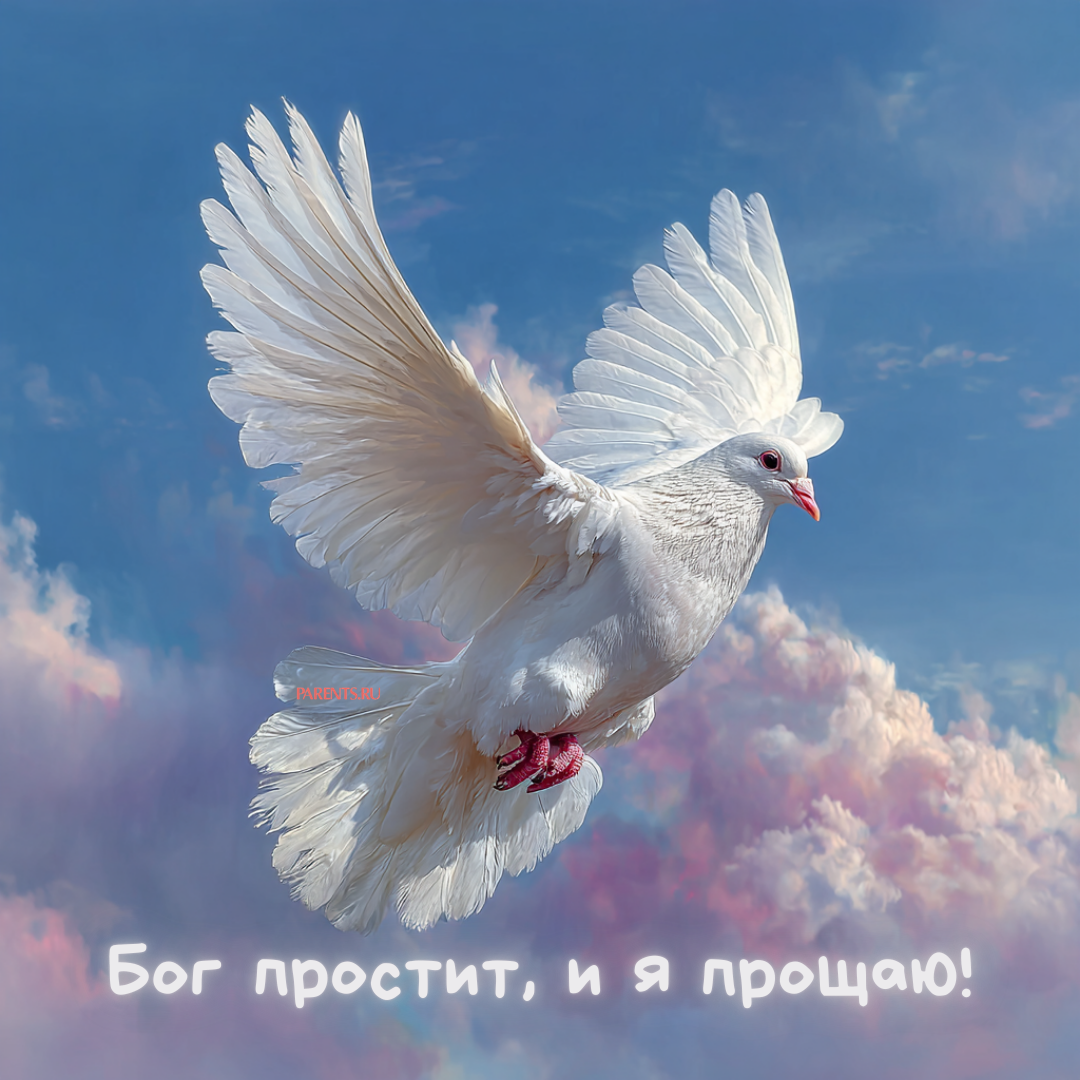 PARENTS.RU

Бог простит, и я прощаю!